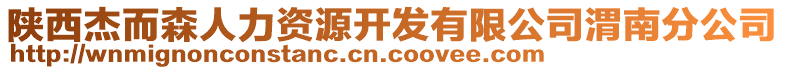 陕西杰而森人力资源开发有限公司渭南分公司
http://wnmignonconstanc.cn.coovee.com